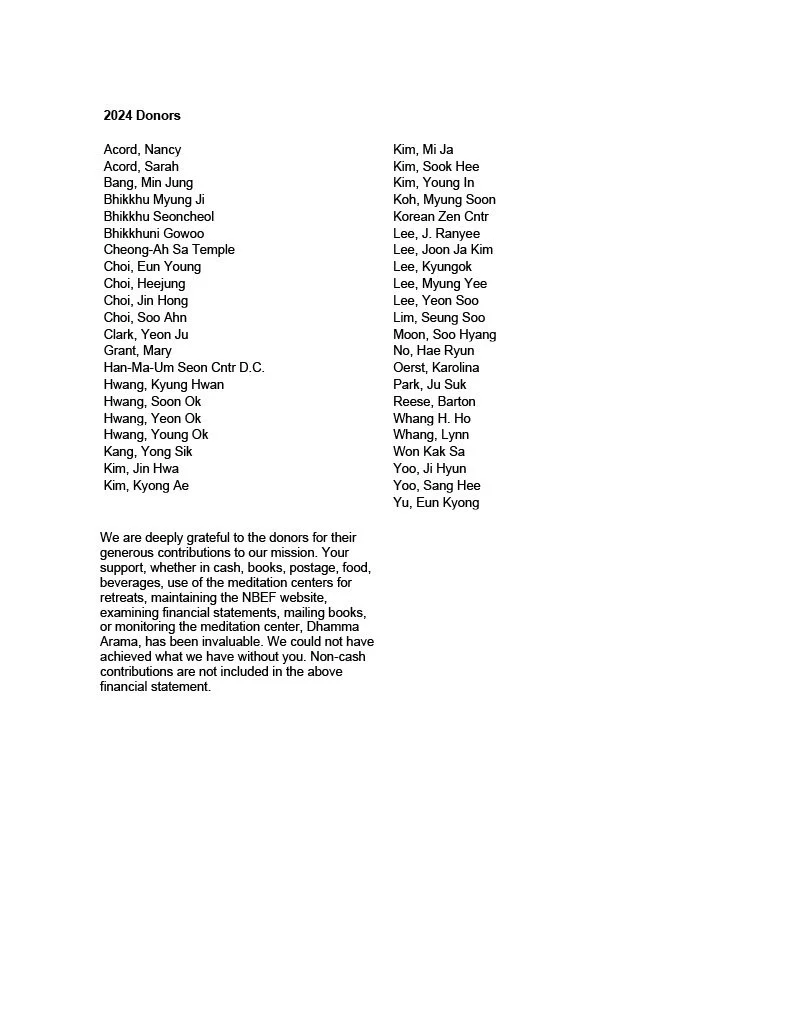 2024 Donors

Acord, Nancy
Acord, Sarah
Bang, Min Jung
Bhikkhu Myung Ji
Bhikkhu Seoncheol
Bhikkhuni Gowoo
Cheong-Ah Sa Temple
Choi, Eun Young
Choi, Heejung
Choi, Jin Hong
Choi, Soo Ahn
Clark, Yeon Ju
Grant, Mary
Han-Ma-Um Seon Cntr D.C.
Hwang, Kyung Hwan
Hwang, Soon Ok
Hwang, Yeon Ok
Hwang, Young Ok
Kang, Yong Sik
Kim, Jin Hwa
Kim, Kyong Ae

Kim, Mi Ja
Kim, Sook Hee
Kim, Young In
Koh, Myung Soon
Korean Zen Cntr
Lee, J. Ranyee
Lee, Joon Ja Kim
Lee, Kyungok
Lee, Myung Yee
Lee, Yeon Soo
Lim, Seung Soo
Moon, Soo Hyang
No, Hae Ryun
Oerst, Karolina
Park, Ju Suk
Reese, Barton
Whang H. Ho
Whang, Lynn
Won Kak Sa
Yoo, Ji Hyun
Yoo, Sang Hee
Yu, Eun Kyong

We are deeply grateful to the donors for their generous contributions to our mission. Your support, whether in cash, books, postage, food, beverages, use of the meditation centers for retreats, maintaining the NBEF website, examining financial statements, mailing books, or monitoring the meditation center, Dhamma Arama, has been invaluable. We could not have achieved what we have without you. Non-cash contributions are not included in the above financial statement.